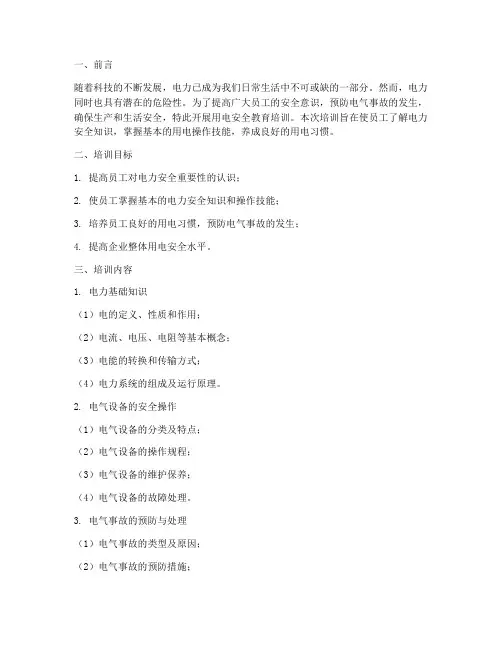 一、前言

随着科技的不断发展，电力已成为我们日常生活中不可或缺的一部分。然而，电力同时也具有潜在的危险性。为了提高广大员工的安全意识，预防电气事故的发生，确保生产和生活安全，特此开展用电安全教育培训。本次培训旨在使员工了解电力安全知识，掌握基本的用电操作技能，养成良好的用电习惯。

二、培训目标

1. 提高员工对电力安全重要性的认识；

2. 使员工掌握基本的电力安全知识和操作技能；

3. 培养员工良好的用电习惯，预防电气事故的发生；

4. 提高企业整体用电安全水平。

三、培训内容

1. 电力基础知识

（1）电的定义、性质和作用；

（2）电流、电压、电阻等基本概念；

（3）电能的转换和传输方式；

（4）电力系统的组成及运行原理。

2. 电气设备的安全操作

（1）电气设备的分类及特点；

（2）电气设备的操作规程；

（3）电气设备的维护保养；

（4）电气设备的故障处理。

3. 电气事故的预防与处理

（1）电气事故的类型及原因；

（2）电气事故的预防措施；